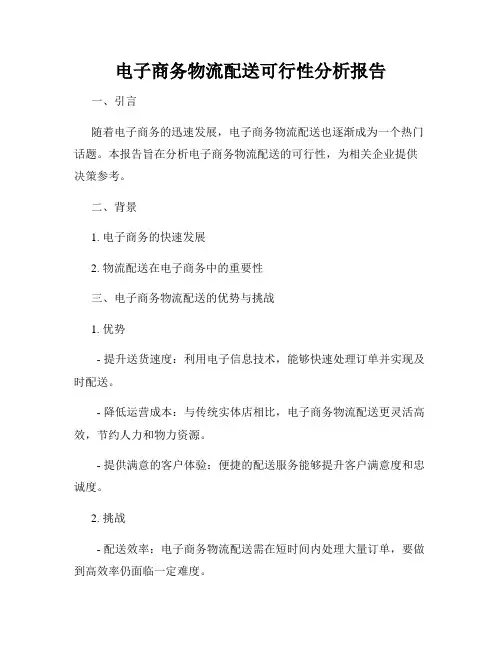 电子商务物流配送可行性分析报告

一、引言

随着电子商务的迅速发展，电子商务物流配送也逐渐成为一个热门话题。本报告旨在分析电子商务物流配送的可行性，为相关企业提供决策参考。

二、背景

1. 电子商务的快速发展

2. 物流配送在电子商务中的重要性

三、电子商务物流配送的优势与挑战

1. 优势

- 提升送货速度：利用电子信息技术，能够快速处理订单并实现及时配送。

- 降低运营成本：与传统实体店相比，电子商务物流配送更灵活高效，节约人力和物力资源。

- 提供满意的客户体验：便捷的配送服务能够提升客户满意度和忠诚度。

2. 挑战

- 配送效率：电子商务物流配送需在短时间内处理大量订单，要做到高效率仍面临一定难度。